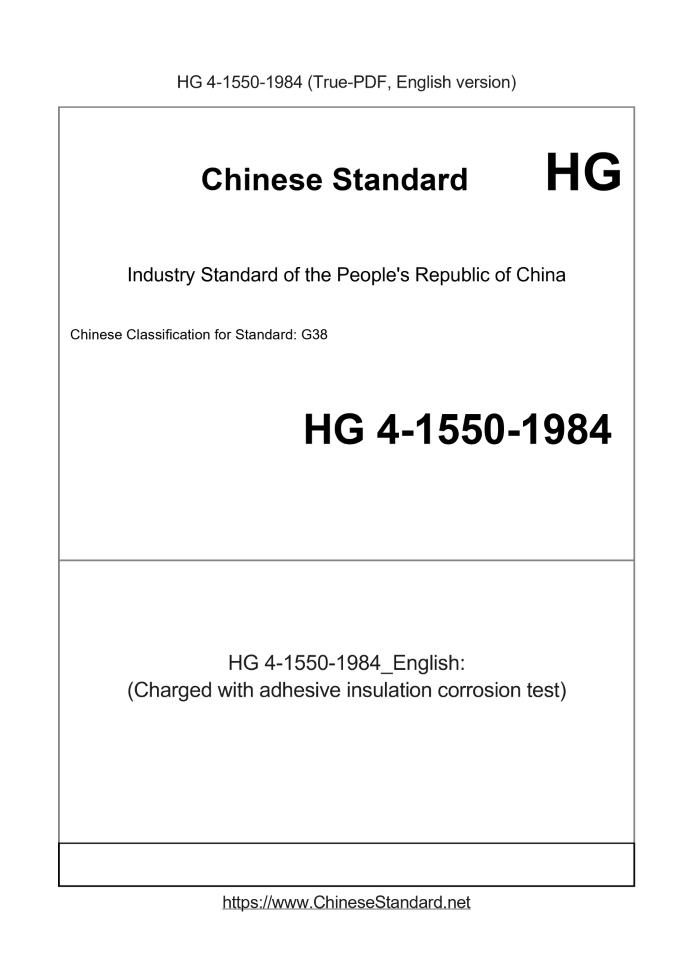 HG 4-1550-1984 (True-PDF, English version)

Chinese Standard HG

Industry Standard of the People's Republic of China

Chinese Classification for Standard: G38

HG 4-1550-1984

HG 4-1550-1984_English:
(Charged with adhesive insulation corrosion test)

https://www.ChineseStandard.net